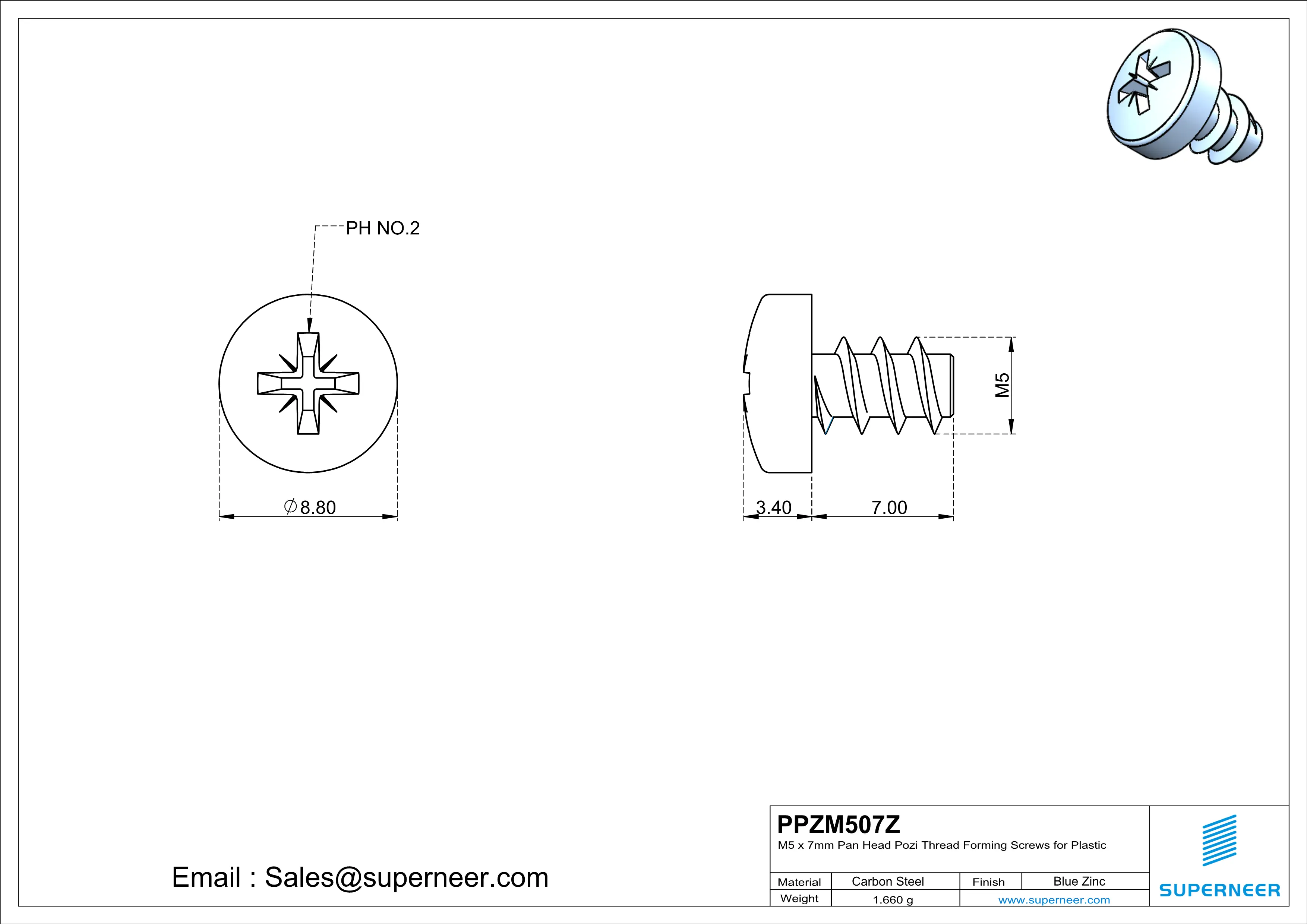 PH NO.2

$\varnothing$8.80

M5

3.40

7.00

Email : Sales@superneer.com

PPZM507Z

M5 x 7mm Pan Head Pozi Thread Forming Screws for Plastic

| Material | Carbon Steel | Finish | Blue Zinc |
|---|---|---|---|
| Weight | 1.660 g | www.superneer.com | |

SUPERNEER